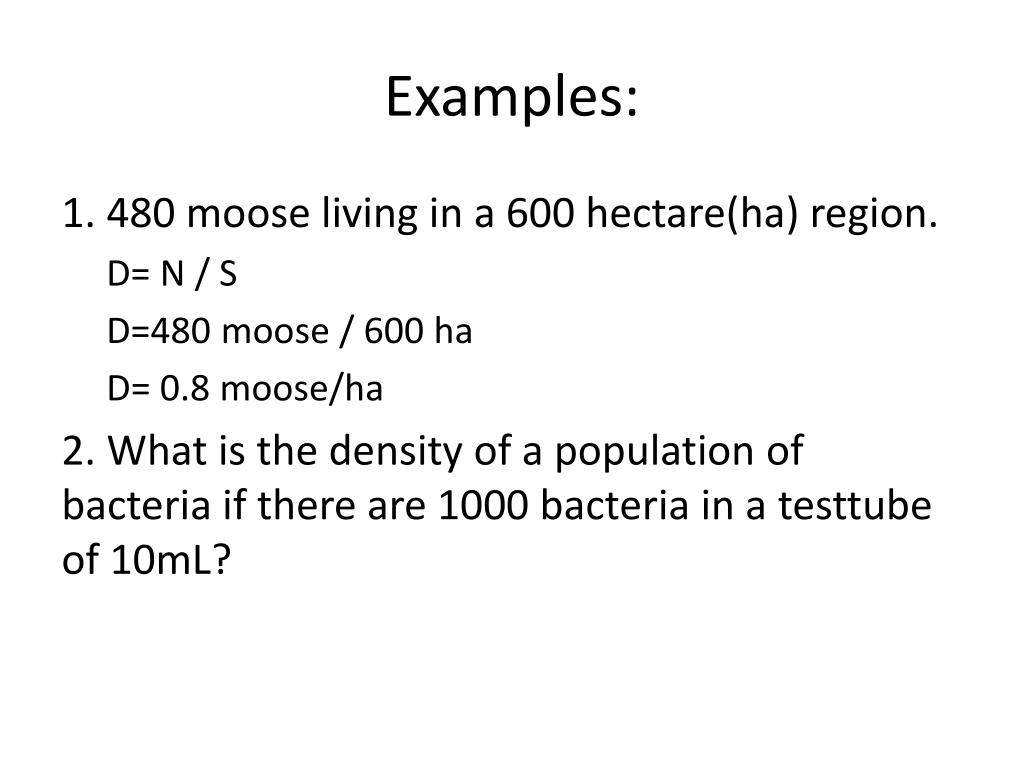 Examples:

1. 480 moose living in a 600 hectare(ha) region.

D= N / S

D=480 moose / 600 ha

D= 0.8 moose/ha

2. What is the density of a population of bacteria if there are 1000 bacteria in a testtube of 10mL?